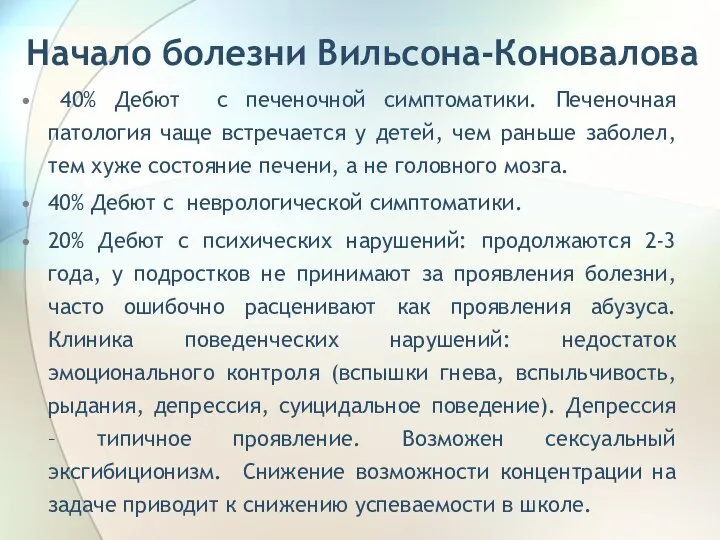 Начало болезни Вильсона-Коновалова

• 40% Дебют с печеночной симптоматики. Печеночная патология чаще встречается у детей, чем раньше заболел, тем хуже состояние печени, а не головного мозга.

• 40% Дебют с неврологической симптоматики.

• 20% Дебют с психических нарушений: продолжаются 2-3 года, у подростков не принимают за проявления болезни, часто ошибочно расценивают как проявления абузуса. Клиника поведенческих нарушений: недостаток эмоционального контроля (вспышки гнева, вспыльчивость, рыдания, депрессия, суицидальное поведение). Депрессия – типичное проявление. Возможен сексуальный эксгибиционизм. Снижение возможности концентрации на задаче приводит к снижению успеваемости в школе.